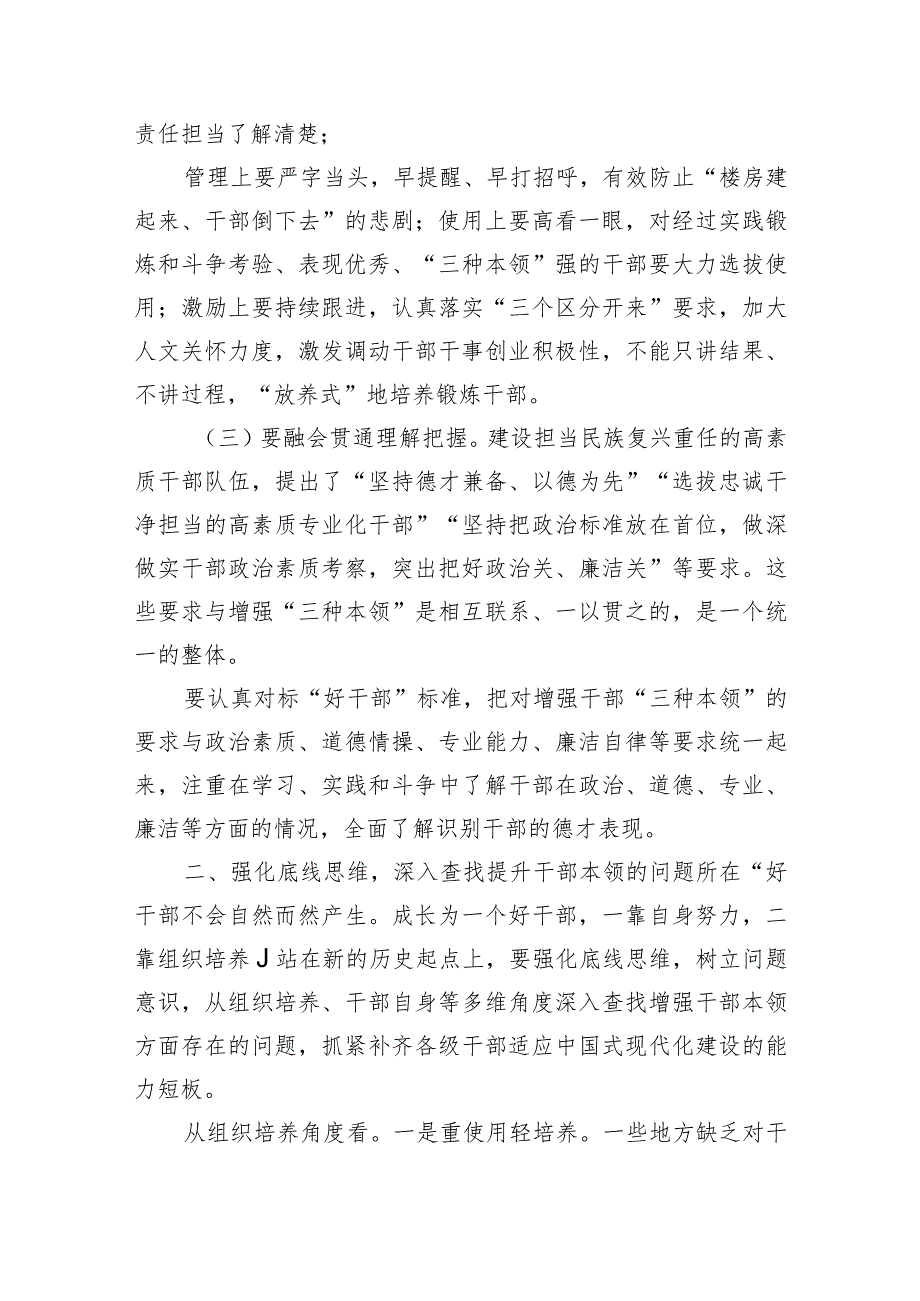 责任担当了解清楚；

管理上要严字当头，早提醒、早打招呼，有效防止“楼房建起来、干部倒下去”的悲剧；使用上要高看一眼，对经过实践锻炼和斗争考验、表现优秀、“三种本领”强的干部要大力选拔使用；激励上要持续跟进，认真落实“三个区分开来”要求，加大人文关怀力度，激发调动干部干事创业积极性，不能只讲结果、不讲过程，“放养式”地培养锻炼干部。

（三）要融会贯通理解把握。建设担当民族复兴重任的高素质干部队伍，提出了“坚持德才兼备、以德为先”“选拔忠诚干净担当的高素质专业化干部”“坚持把政治标准放在首位，做深做实干部政治素质考察，突出把好政治关、廉洁关”等要求。这些要求与增强“三种本领”是相互联系、一以贯之的，是一个统一的整体。

要认真对标“好干部”标准，把对增强干部“三种本领”的要求与政治素质、道德情操、专业能力、廉洁自律等要求统一起来，注重在学习、实践和斗争中了解干部在政治、道德、专业、廉洁等方面的情况，全面了解识别干部的德才表现。

二、强化底线思维，深入查找提升干部本领的问题所在“好干部不会自然而然产生。成长为一个好干部，一靠自身努力，二靠组织培养J站在新的历史起点上，要强化底线思维，树立问题意识，从组织培养、干部自身等多维角度深入查找增强干部本领方面存在的问题，抓紧补齐各级干部适应中国式现代化建设的能力短板。

从组织培养角度看。一是重使用轻培养。一些地方缺乏对干